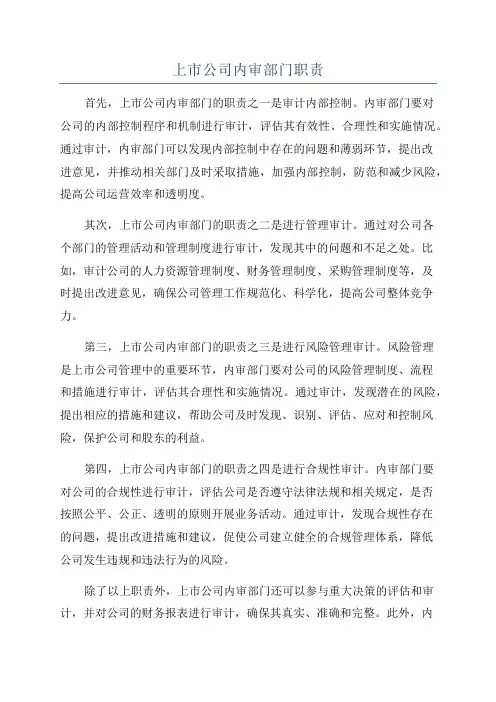 上市公司内审部门职责

首先，上市公司内审部门的职责之一是审计内部控制。内审部门要对公司的内部控制程序和机制进行审计，评估其有效性、合理性和实施情况。通过审计，内审部门可以发现内部控制中存在的问题和薄弱环节，提出改进意见，并推动相关部门及时采取措施，加强内部控制，防范和减少风险，提高公司运营效率和透明度。

其次，上市公司内审部门的职责之二是进行管理审计。通过对公司各个部门的管理活动和管理制度进行审计，发现其中的问题和不足之处。比如，审计公司的人力资源管理制度、财务管理制度、采购管理制度等，及时提出改进意见，确保公司管理工作规范化、科学化，提高公司整体竞争力。

第三，上市公司内审部门的职责之三是进行风险管理审计。风险管理是上市公司管理中的重要环节，内审部门要对公司的风险管理制度、流程和措施进行审计，评估其合理性和实施情况。通过审计，发现潜在的风险，提出相应的措施和建议，帮助公司及时发现、识别、评估、应对和控制风险，保护公司和股东的利益。

第四，上市公司内审部门的职责之四是进行合规性审计。内审部门要对公司的合规性进行审计，评估公司是否遵守法律法规和相关规定，是否按照公平、公正、透明的原则开展业务活动。通过审计，发现合规性存在的问题，提出改进措施和建议，促使公司建立健全的合规管理体系，降低公司发生违规和违法行为的风险。

除了以上职责外，上市公司内审部门还可以参与重大决策的评估和审计，并对公司的财务报表进行审计，确保其真实、准确和完整。此外，内